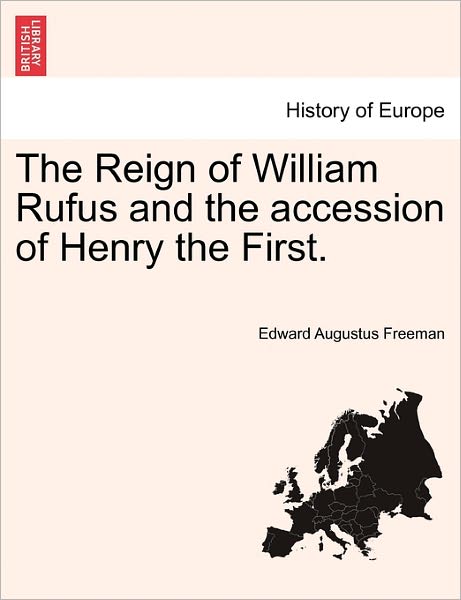 BRITISH LIBRARY

History of Europe

The Reign of William Rufus and the accession of Henry the First.

Edward Augustus Freeman